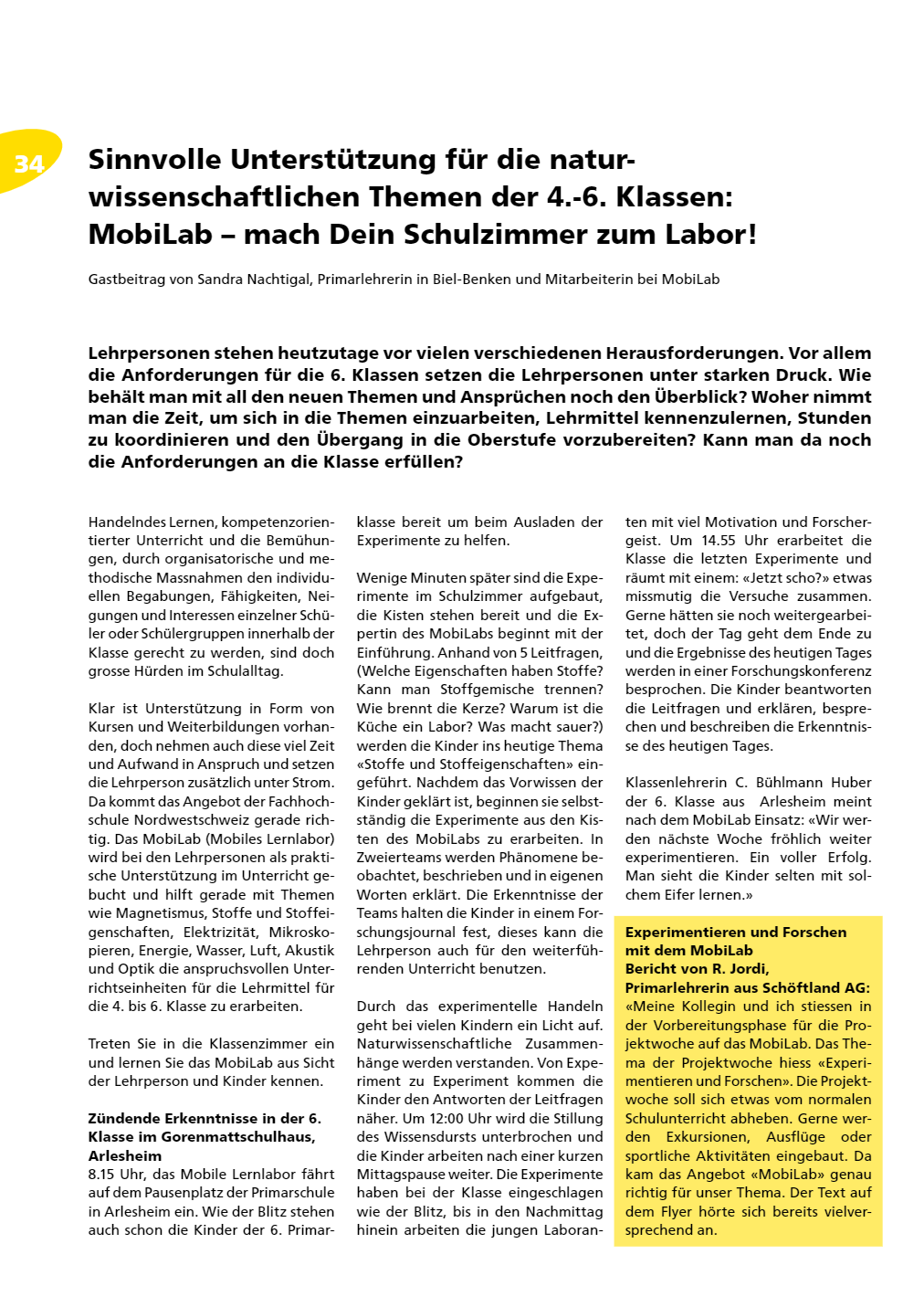 34

Sinnvolle Unterstützung für die naturwissenschaftlichen Themen der 4.-6. Klassen: MobiLab – mach Dein Schulzimmer zum Labor!

Gastbeitrag von Sandra Nachtigal, Primarlehrerin in Biel-Benken und Mitarbeiterin bei MobiLab

Lehrpersonen stehen heutzutage vor vielen verschiedenen Herausforderungen. Vor allem die Anforderungen für die 6. Klassen setzen die Lehrpersonen unter starken Druck. Wie behält man mit all den neuen Themen und Ansprüchen noch den Überblick? Woher nimmt man die Zeit, um sich in die Themen einzuarbeiten, Lehrmittel kennenzulernen, Stunden zu koordinieren und den Übergang in die Oberstufe vorzubereiten? Kann man da noch die Anforderungen an die Klasse erfüllen?

Handelndes Lernen, kompetenzorientierter Unterricht und die Bemühungen, durch organisatorische und methodische Massnahmen den individuellen Begabungen, Fähigkeiten, Neigungen und Interessen einzelner Schüler oder Schülergruppen innerhalb der Klasse gerecht zu werden, sind doch grosse Hürden im Schulalltag.

Klar ist Unterstützung in Form von Kursen und Weiterbildungen vorhanden, doch nehmen auch diese viel Zeit und Aufwand in Anspruch und setzen die Lehrperson zusätzlich unter Strom. Da kommt das Angebot der Fachhochschule Nordwestschweiz gerade richtig. Das MobiLab (Mobiles Lernlabor) wird bei den Lehrpersonen als praktische Unterstützung im Unterricht gebucht und hilft gerade mit Themen wie Magnetismus, Stoffe und Stoffeigenschaften, Elektrizität, Mikroskopieren, Energie, Wasser, Luft, Akustik und Optik die anspruchsvollen Unterrichtseinheiten für die Lehrmittel für die 4. bis 6. Klasse zu erarbeiten.

Treten Sie in die Klassenzimmer ein und lernen Sie das MobiLab aus Sicht der Lehrperson und Kinder kennen.

Zündende Erkenntnisse in der 6. Klasse im Gorenmattschulhaus, Arlesheim
8.15 Uhr, das Mobile Lernlabor fährt auf dem Pausenplatz der Primarschule in Arlesheim ein. Wie der Blitz stehen auch schon die Kinder der 6. Primarklasse bereit um beim Ausladen der Experimente zu helfen.

Wenige Minuten später sind die Experimente im Schulzimmer aufgebaut, die Kisten stehen bereit und die Expertin des MobiLabs beginnt mit der Einführung. Anhand von 5 Leitfragen, (Welche Eigenschaften haben Stoffe? Kann man Stoffgemische trennen? Wie brennt die Kerze? Warum ist die Küche ein Labor? Was macht sauer?) werden die Kinder ins heutige Thema «Stoffe und Stoffeigenschaften» eingeführt. Nachdem das Vorwissen der Kinder geklärt ist, beginnen sie selbstständig die Experimente aus den Kisten des MobiLabs zu erarbeiten. In Zweierteams werden Phänomene beobachtet, beschrieben und in eigenen Worten erklärt. Die Erkenntnisse der Teams halten die Kinder in einem Forschungsjournal fest, dieses kann die Lehrperson auch für den weiterführenden Unterricht benutzen.

Durch das experimentelle Handeln geht bei vielen Kindern ein Licht auf. Naturwissenschaftliche Zusammenhänge werden verstanden. Von Experiment zu Experiment kommen die Kinder den Antworten der Leitfragen näher. Um 12:00 Uhr wird die Stillung des Wissensdursts unterbrochen und die Kinder arbeiten nach einer kurzen Mittagspause weiter. Die Experimente haben bei der Klasse eingeschlagen wie der Blitz, bis in den Nachmittag hinein arbeiten die jungen Laboranten mit viel Motivation und Forschergeist. Um 14.55 Uhr erarbeitet die Klasse die letzten Experimente und räumt mit einem: «Jetzt scho?» etwas missmutig die Versuche zusammen. Gerne hätten sie noch weitergearbeitet, doch der Tag geht dem Ende zu und die Ergebnisse des heutigen Tages werden in einer Forschungskonferenz besprochen. Die Kinder beantworten die Leitfragen und erklären, besprechen und beschreiben die Erkenntnisse des heutigen Tages.

Klassenlehrerin C. Bühlmann Huber der 6. Klasse aus Arlesheim meint nach dem MobiLab Einsatz: «Wir werden nächste Woche fröhlich weiter experimentieren. Ein voller Erfolg. Man sieht die Kinder selten mit solchem Eifer lernen.»

Experimentieren und Forschen mit dem MobiLab
Bericht von R. Jordi, Primarlehrerin aus Schöftland AG:
«Meine Kollegin und ich stiessen in der Vorbereitungsphase für die Projektwoche auf das MobiLab. Das Thema der Projektwoche hiess «Experimentieren und Forschen». Die Projektwoche soll sich etwas vom normalen Schulunterricht abheben. Gerne werden Exkursionen, Ausflüge oder sportliche Aktivitäten eingebaut. Da kam das Angebot «MobiLab» genau richtig für unser Thema. Der Text auf dem Flyer hörte sich bereits vielversprechend an.